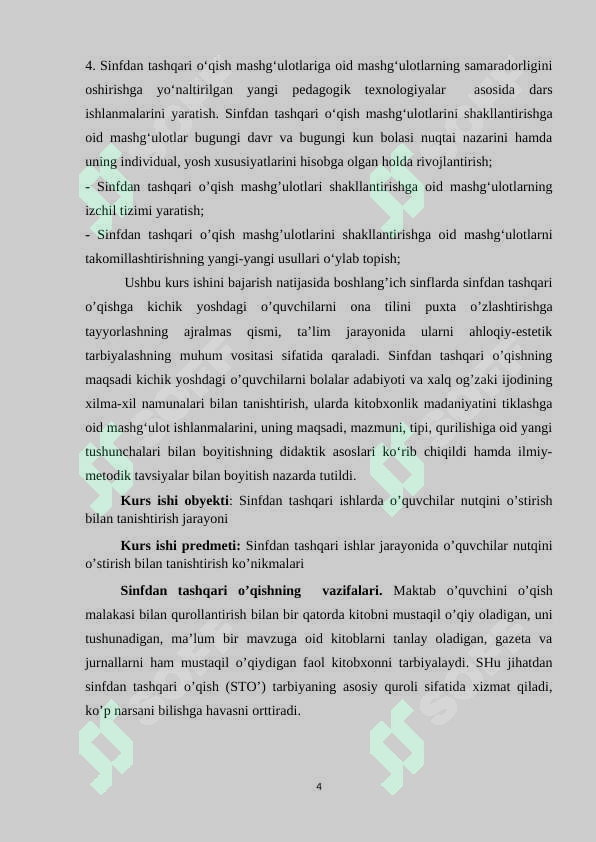 4. Sinfdan tashqari o‘qish mashg‘ulotlariga oid mashg‘ulotlarning samaradorligini oshirishga yo‘naltirilgan yangi pedagogik texnologiyalar asosida dars ishlanmalarini yaratish. Sinfdan tashqari o‘qish mashg‘ulotlarini shakllantirishga oid mashg‘ulotlar bugungi davr va bugungi kun bolasi nuqtai nazarini hamda uning individual, yosh xususiyatlarini hisobga olgan holda rivojlantirish;
- Sinfdan tashqari o’qish mashg’ulotlari shakllantirishga oid mashg‘ulotlarning izchil tizimi yaratish;
- Sinfdan tashqari o’qish mashg’ulotlarini shakllantirishga oid mashg‘ulotlarni takomillashtirishning yangi-yangi usullari o‘ylab topish;

Ushbu kurs ishini bajarish natijasida boshlang’ich sinflarda sinfdan tashqari o’qishga kichik yoshdagi o’quvchilarni ona tilini puxta o’zlashtirishga tayyorlashning ajralmas qismi, ta’lim jarayonida ularni ahloqiy-estetik tarbiyalashning muhum vositasi sifatida qaraladi. Sinfdan tashqari o’qishning maqsadi kichik yoshdagi o’quvchilarni bolalar adabiyoti va xalq og’zaki ijodining xilma-xil namunalari bilan tanishtirish, ularda kitobxonlik madaniyatini tiklashga oid mashg‘ulot ishlanmalarini, uning maqsadi, mazmuni, tipi, qurilishiga oid yangi tushunchalari bilan boyitishning didaktik asoslari ko‘rib chiqildi hamda ilmiy-metodik tavsiyalar bilan boyitish nazarda tutildi.

Kurs ishi obyekti: Sinfdan tashqari ishlarda o’quvchilar nutqini o’stirish bilan tanishtirish jarayoni

Kurs ishi predmeti: Sinfdan tashqari ishlar jarayonida o’quvchilar nutqini o’stirish bilan tanishtirish ko’nikmalari

Sinfdan tashqari o’qishning vazifalari. Maktab o’quvchini o’qish malakasi bilan qurollantirish bilan bir qatorda kitobni mustaqil o’qiy oladigan, uni tushunadigan, ma’lum bir mavzuga oid kitoblarni tanlay oladigan, gazeta va jurnallarni ham mustaqil o’qiydigan faol kitobxonni tarbiyalaydi. SHu jihatdan sinfdan tashqari o’qish (STO’) tarbiyaning asosiy quroli sifatida xizmat qiladi, ko’p narsani bilishga havasni orttiradi.

4